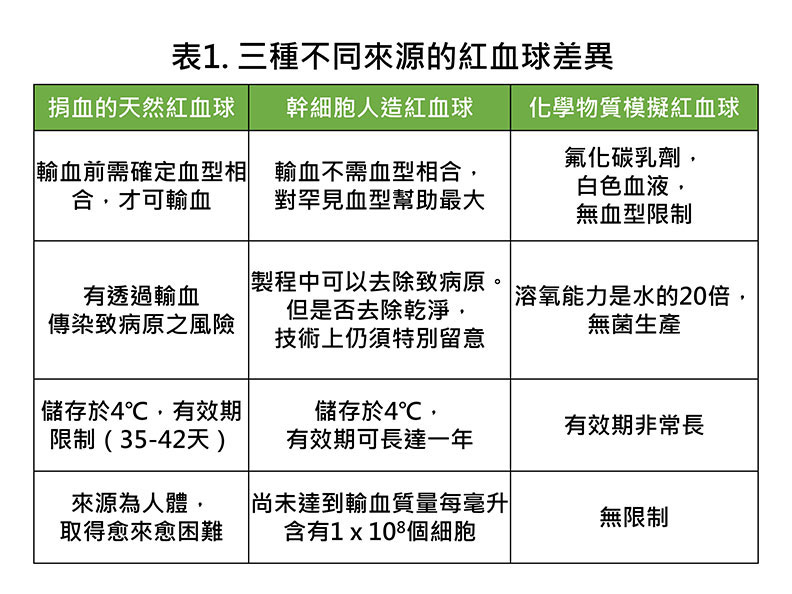 表1. 三種不同來源的紅血球差異

| 捐血的天然紅血球 | 幹細胞人造紅血球 | 化學物質模擬紅血球 |
|---|---|---|
| 輸血前需確定血型相合，才可輸血 | 輸血不需血型相合，對罕見血型幫助最大 | 氟化碳乳劑，白色血液，無血型限制 |
| 有透過輸血傳染致病原之風險 | 製程中可以去除致病原。但是否去除乾淨，技術上仍須特別留意 | 溶氧能力是水的20倍，無菌生產 |
| 儲存於4℃，有效期限制（35-42天） | 儲存於4℃，有效期可長達一年 | 有效期非常長 |
| 來源為人體，取得愈來愈困難 | 尚未達到輸血質量每毫升含有$1 \times 10^8$個細胞 | 無限制 |